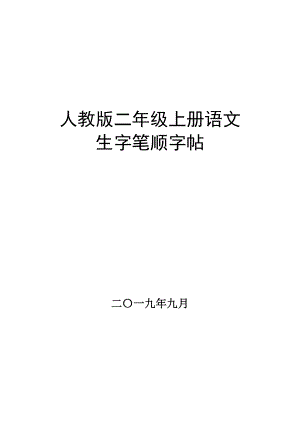 人教版二年级上册语文
生字笔顺字帖

二〇一九年九月